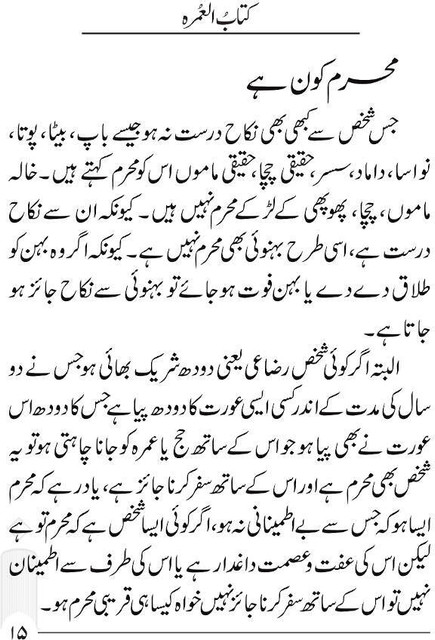 کتابُ العُمرہ

محرم کون ہے

جس شخص سے کبھی بھی نکاح درست نہ ہو جیسے باپ، بیٹا، پوتا، نواسا، داماد، سسر، حقیقی چچا، حقیقی ماموں اس کو محرم کہتے ہیں۔ خالہ ماموں، چچا، پھوپھی کے لڑکے محرم نہیں ہیں۔ کیونکہ ان سے نکاح درست ہے، اسی طرح بہنوئی بھی محرم نہیں ہے۔ کیونکہ اگر وہ بہن کو طلاق دے دے یا بہن فوت ہو جائے تو بہنوئی سے نکاح جائز ہو جاتا ہے۔

البتہ اگر کوئی شخص رضاعی یعنی دودھ شریک بھائی ہو جس نے دو سال کی مدت کے اندر کسی ایسی عورت کا دودھ پیا ہے جس کا دودھ اس عورت نے بھی پیا ہو جو اس کے ساتھ حج یا عمرہ کو جانا چاہتی ہو تو یہ شخص بھی محرم ہے اور اس کے ساتھ سفر کرنا جائز ہے، یاد رہے کہ محرم ایسا ہو کہ جس سے بے اطمینانی نہ ہو، اگر کوئی ایسا شخص ہے کہ محرم تو ہے لیکن اس کی عفت و عصمت داغدار ہے یا اس کی طرف سے اطمینان نہیں تو اس کے ساتھ سفر کرنا جائز نہیں خواہ کیسا ہی قریبی محرم ہو۔

۱۵